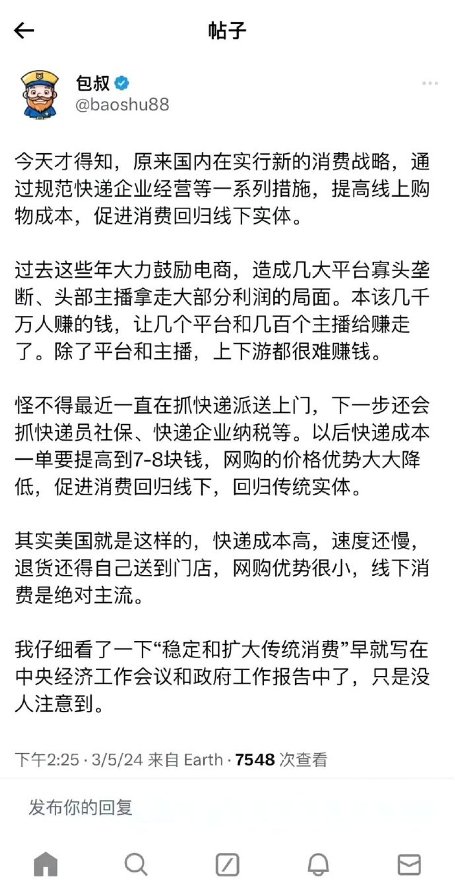 帖子

包叔
@baoshu88

今天才得知，原来国内在实行新的消费战略，通过规范快递企业经营等一系列措施，提高线上购物成本，促进消费回归线下实体。

过去这些年大力鼓励电商，造成几大平台寡头垄断、头部主播拿走大部分利润的局面。本该几千万人赚的钱，让几个平台和几百个主播给赚走了。除了平台和主播，上下游都很难赚钱。

怪不得最近一直在抓快递派送上门，下一步还会抓快递员社保、快递企业纳税等。以后快递成本一单要提高到7-8块钱，网购的价格优势大大降低，促进消费回归线下，回归传统实体。

其实美国就是这样的，快递成本高，速度还慢，退货还得自己送到门店，网购优势很小，线下消费是绝对主流。

我仔细看了一下“稳定和扩大传统消费”早就写在中央经济工作会议和政府工作报告中了，只是没人注意到。

下午2:25 · 3/5/24 来自 Earth · 7548 次查看

发布你的回复